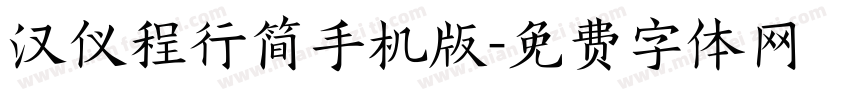 汉仪程行简手机版-免费字体网